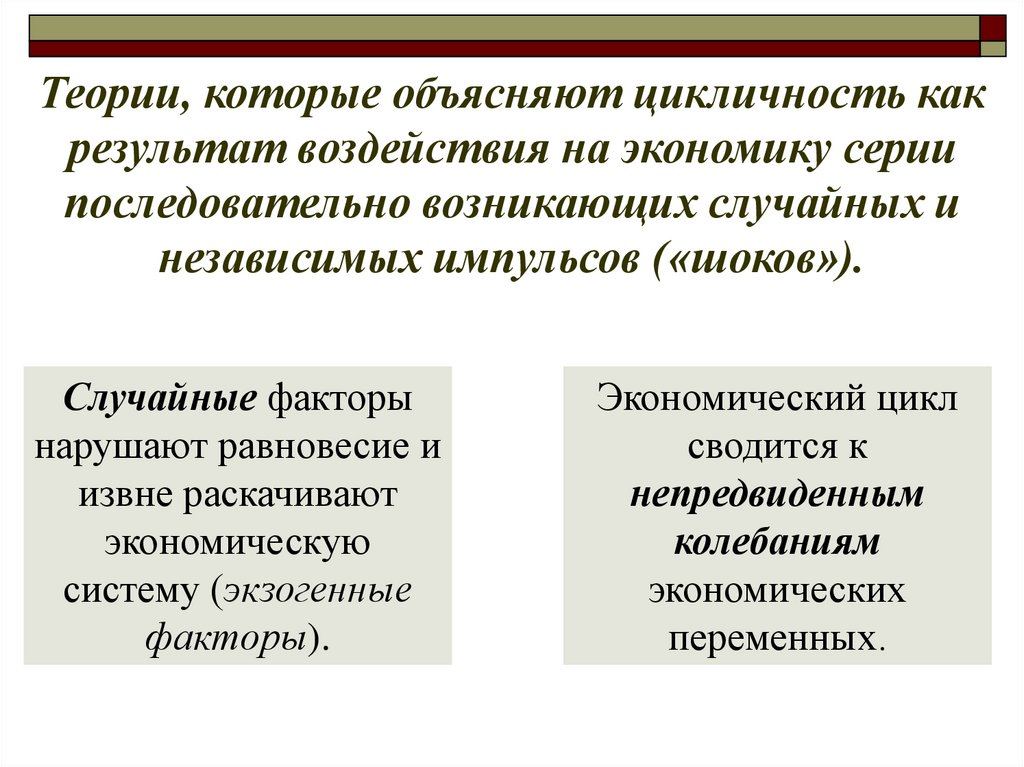 Теории, которые объясняют цикличность как результат воздействия на экономику серии последовательно возникающих случайных и независимых импульсов («шоков»).

Случайные факторы нарушают равновесие и извне раскачивают экономическую систему (экзогенные факторы).

Экономический цикл сводится к непредвиденным колебаниям экономических переменных.